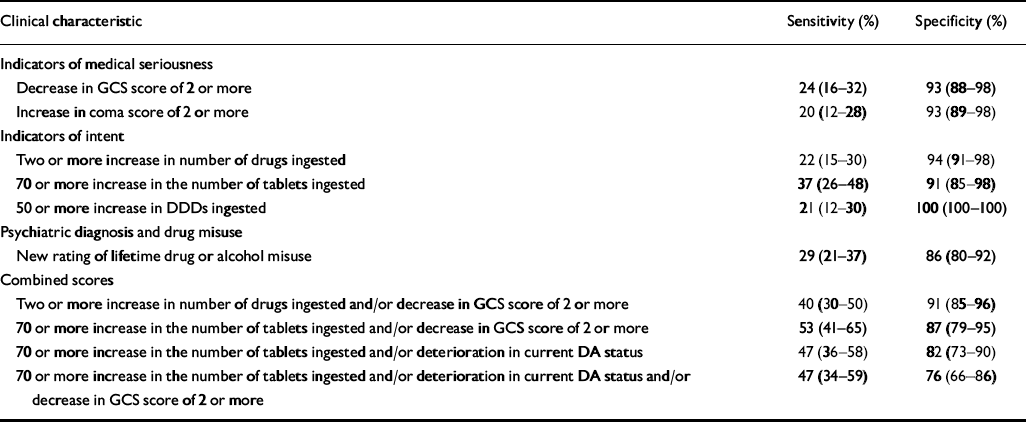 | Clinical characteristic | Sensitivity (%) | Specificity (%) |
|---|---|---|
| Indicators of medical seriousness | | |
| Decrease in GCS score of 2 or more | 24 (16–32) | 93 (88–98) |
| Increase in coma score of 2 or more | 20 (12–28) | 93 (89–98) |
| Indicators of intent | | |
| Two or more increase in number of drugs ingested | 22 (15–30) | 94 (91–98) |
| 70 or more increase in the number of tablets ingested | 37 (26–48) | 91 (85–98) |
| 50 or more increase in DDDs ingested | 21 (12–30) | 100 (100–100) |
| Psychiatric diagnosis and drug misuse | | |
| New rating of lifetime drug or alcohol misuse | 29 (21–37) | 86 (80–92) |
| Combined scores | | |
| Two or more increase in number of drugs ingested and/or decrease in GCS score of 2 or more | 40 (30–50) | 91 (85–96) |
| 70 or more increase in the number of tablets ingested and/or decrease in GCS score of 2 or more | 53 (41–65) | 87 (79–95) |
| 70 or more increase in the number of tablets ingested and/or deterioration in current DA status | 47 (36–58) | 82 (73–90) |
| 70 or more increase in the number of tablets ingested and/or deterioration in current DA status and/or decrease in GCS score of 2 or more | 47 (34–59) | 76 (66–86) |